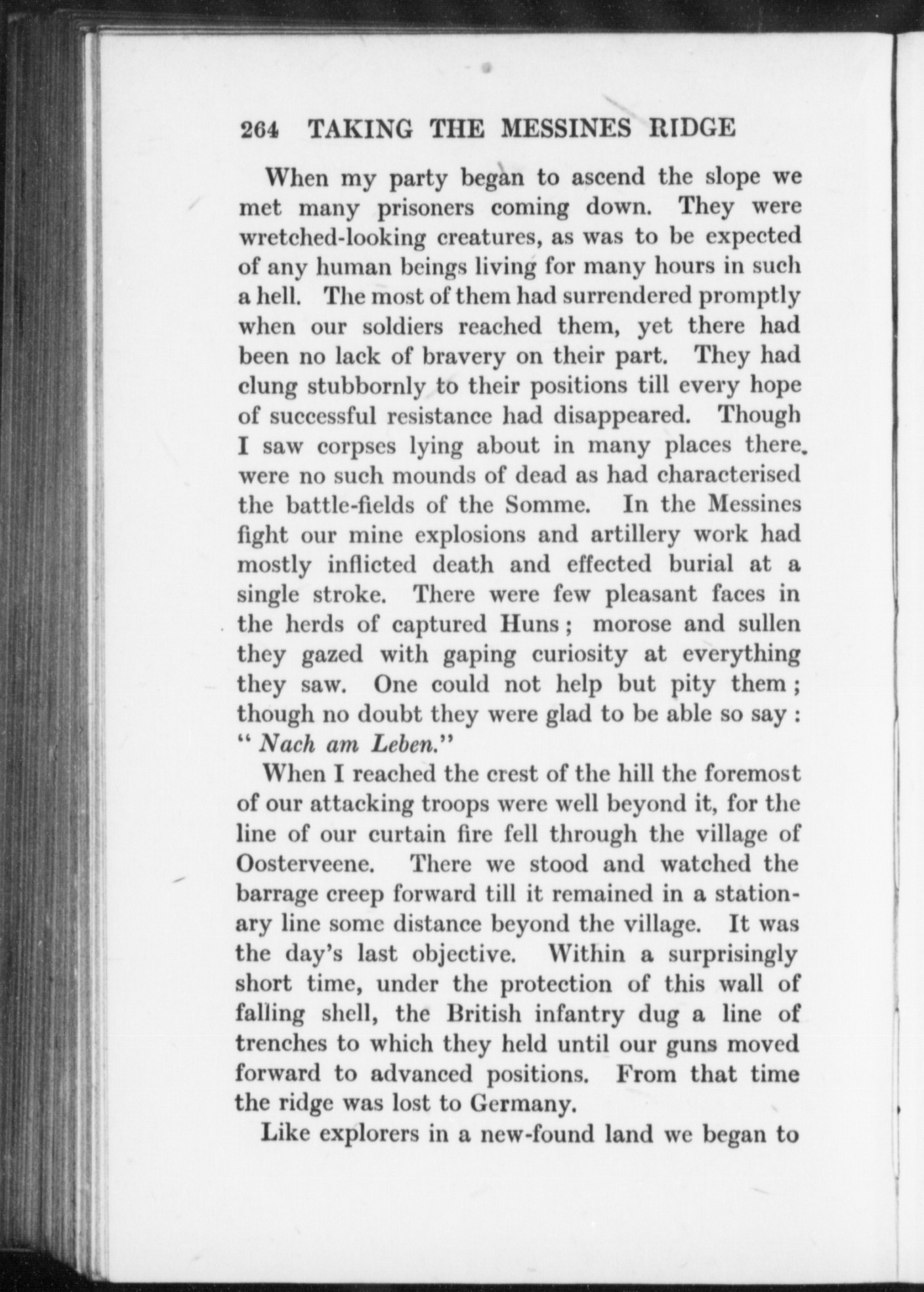 264 TAKING THE MESSINES RIDGE

When my party began to ascend the slope we met many prisoners coming down. They were wretched-looking creatures, as was to be expected of any human beings living for many hours in such a hell. The most of them had surrendered promptly when our soldiers reached them, yet there had been no lack of bravery on their part. They had clung stubbornly to their positions till every hope of successful resistance had disappeared. Though I saw corpses lying about in many places there. were no such mounds of dead as had characterised the battle-fields of the Somme. In the Messines fight our mine explosions and artillery work had mostly inflicted death and effected burial at a single stroke. There were few pleasant faces in the herds of captured Huns; morose and sullen they gazed with gaping curiosity at everything they saw. One could not help but pity them; though no doubt they were glad to be able so say: "Nach am Leben."

When I reached the crest of the hill the foremost of our attacking troops were well beyond it, for the line of our curtain fire fell through the village of Oosterveene. There we stood and watched the barrage creep forward till it remained in a stationary line some distance beyond the village. It was the day's last objective. Within a surprisingly short time, under the protection of this wall of falling shell, the British infantry dug a line of trenches to which they held until our guns moved forward to advanced positions. From that time the ridge was lost to Germany.

Like explorers in a new-found land we began to